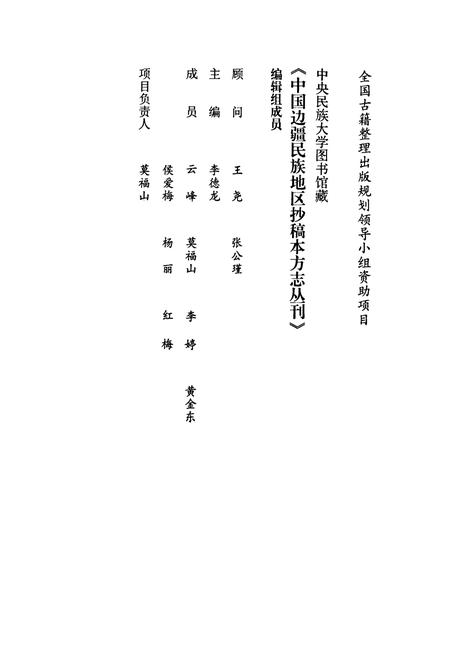 全国古籍整理出版规划领导小组资助项目

中央民族大学图书馆藏
《中国边疆民族地区抄稿本方志丛刊》
编辑组成员

顾　问　王　尧　张公瑾

主　编　李德龙

成　员　云　峰　莫福山　李　婷　黄金东
　　　　侯爱梅　杨　丽　红　梅

项目负责人　莫福山